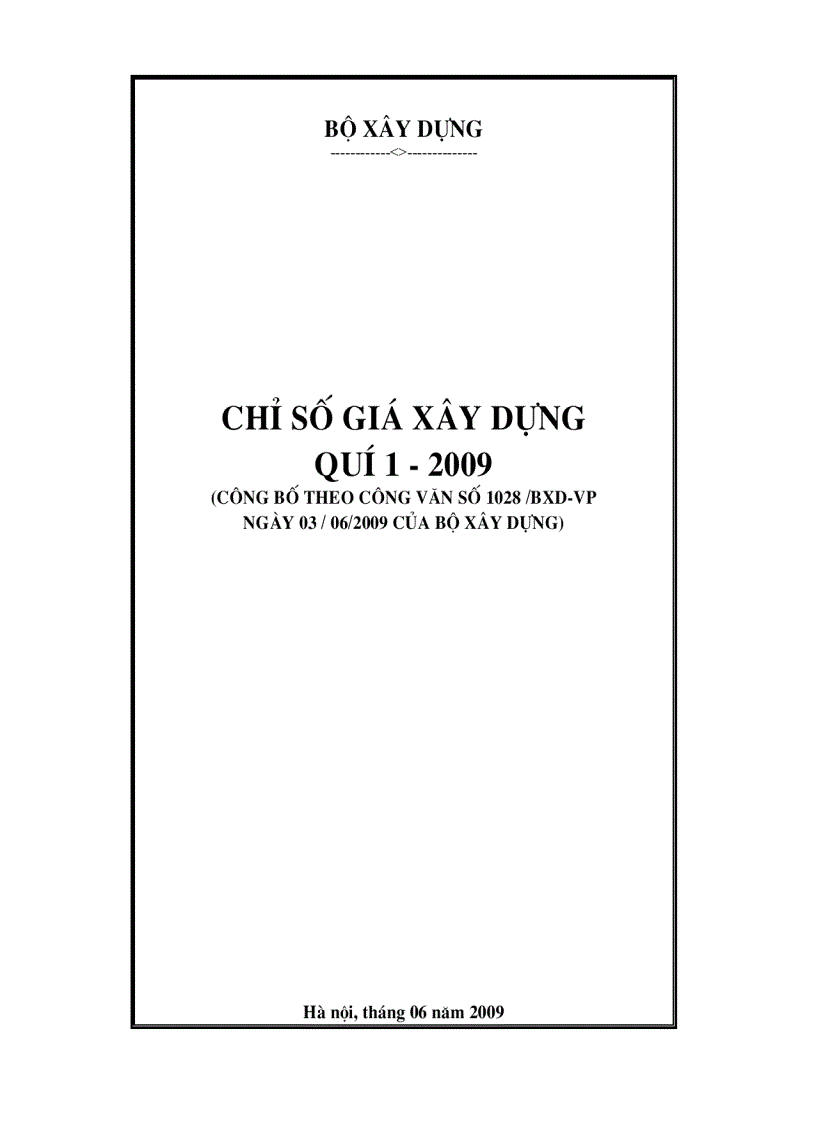 BỘ XÂY DỰNG
-----------<>-------------

CHỈ SỐ GIÁ XÂY DỰNG
QUÍ 1 - 2009
(CÔNG BỐ THEO CÔNG VĂN SỐ 1028 /BXD-VP NGÀY 03 / 06/2009 CỦA BỘ XÂY DỰNG)

Hà nội, tháng 06 năm 2009